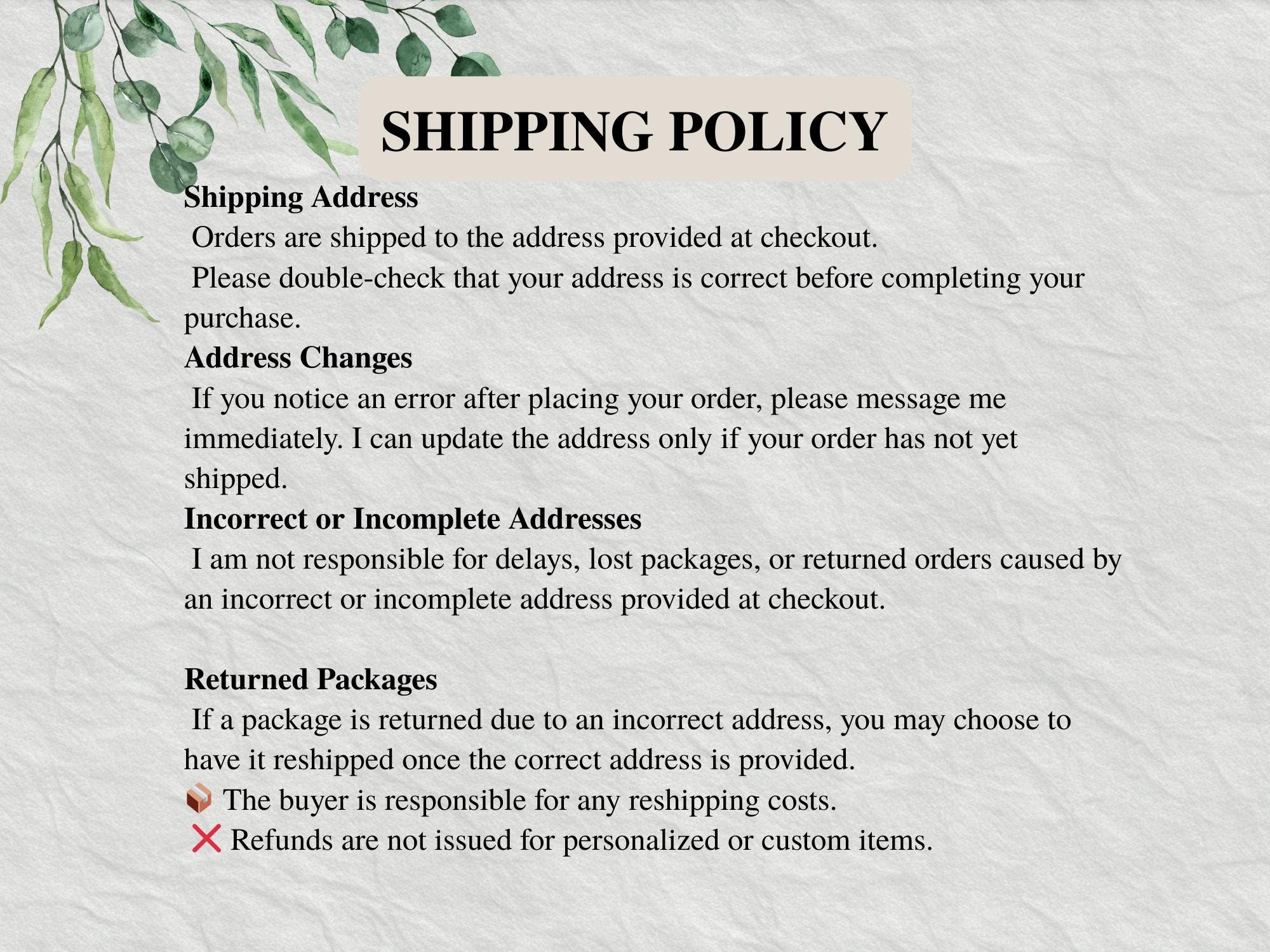 SHIPPING POLICY

Shipping Address

Orders are shipped to the address provided at checkout.

Please double-check that your address is correct before completing your purchase.

Address Changes

If you notice an error after placing your order, please message me immediately. I can update the address only if your order has not yet shipped.

Incorrect or Incomplete Addresses

I am not responsible for delays, lost packages, or returned orders caused by an incorrect or incomplete address provided at checkout.

Returned Packages

If a package is returned due to an incorrect address, you may choose to have it reshipped once the correct address is provided.

📦 The buyer is responsible for any reshipping costs.

❌ Refunds are not issued for personalized or custom items.